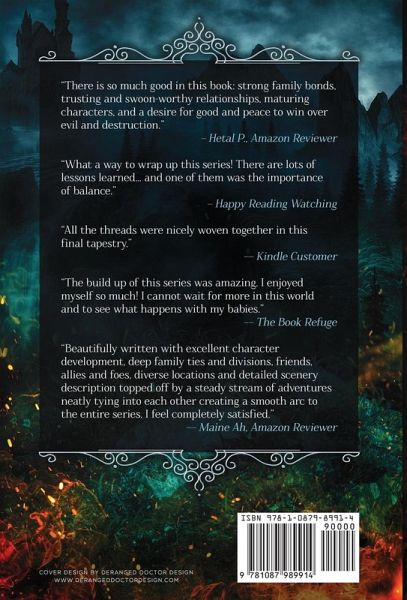 "There is so much good in this book: strong family bonds, trusting and swoon-worthy relationships, maturing characters, and a desire for good and peace to win over evil and destruction."

– Hetal P., Amazon Reviewer

"What a way to wrap up this series! There are lots of lessons learned... and one of them was the importance of balance."

– Happy Reading Watching

"All the threads were nicely woven together in this final tapestry."

— Kindle Customer

"The build up of this series was amazing. I enjoyed myself so much! I cannot wait for more in this world and to see what happens with my babies."

— The Book Refuge

"Beautifully written with excellent character development, deep family ties and divisions, friends, allies and foes, diverse locations and detailed scenery description topped off by a steady stream of adventures neatly tying into each other creating a smooth arc to the entire series. I feel completely satisfied."

— Maine Ah, Amazon Reviewer

ISBN 978-1-0879-8991-4

90000

9 781087 989914

COVER DESIGN BY DERANGED DOCTOR DESIGN
WWW.DERANGEDDOCTORDESIGN.COM